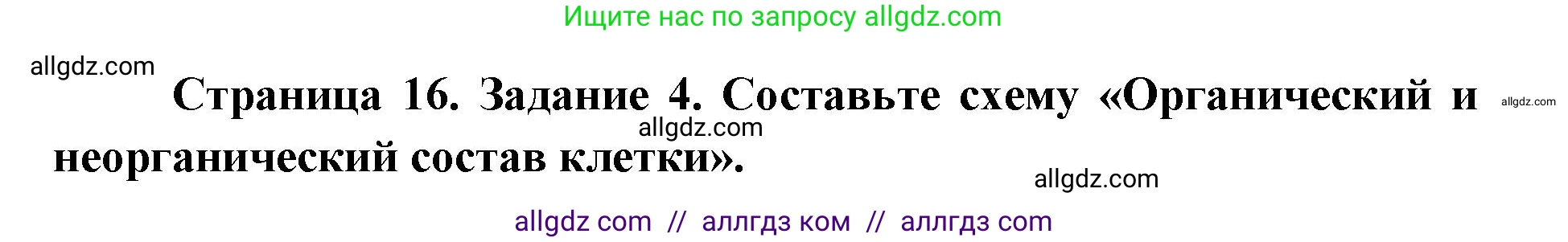 Ищите нас по запросу allgdz.com

allgdz.com

Страница 16. Задание 4. Составьте схему «Органический и неорганический состав клетки».

allgdz.com

allgdz.com

allgdz.com

allgdz com // аллгдз ком // аллгдз com